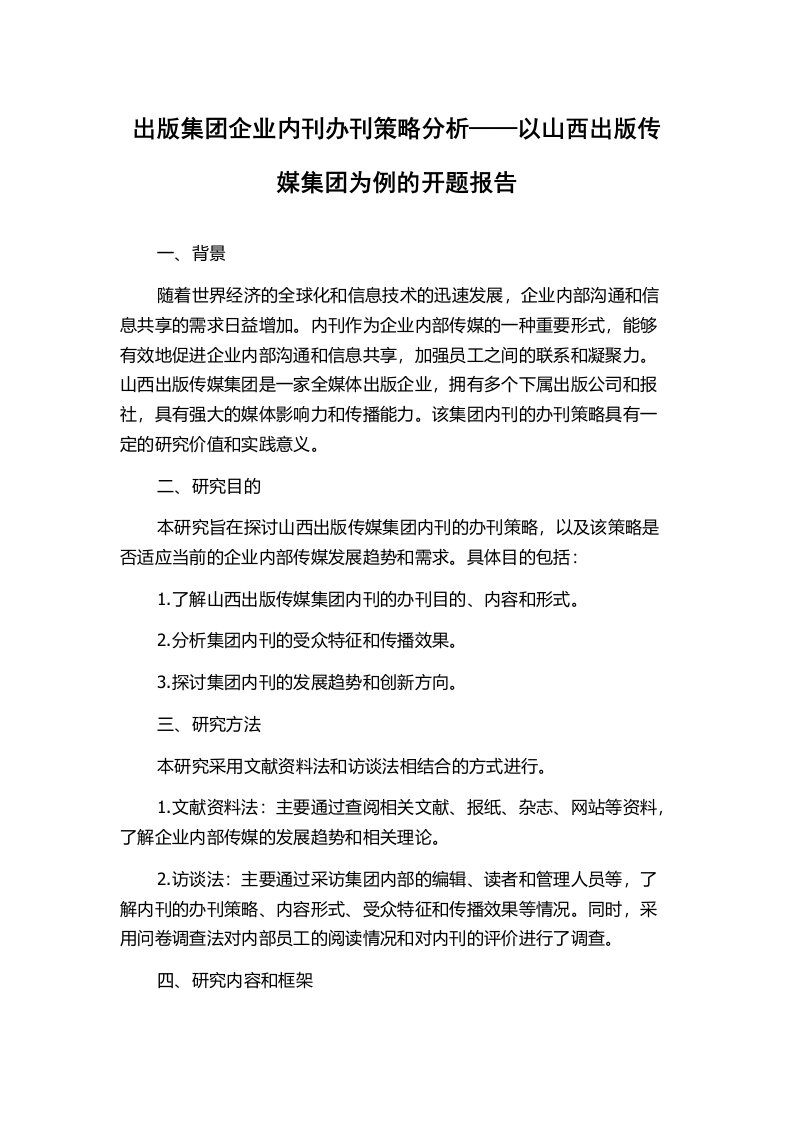 出版集团企业内刊办刊策略分析——以山西出版传媒集团为例的开题报告

一、背景

随着世界经济的全球化和信息技术的迅速发展，企业内部沟通和信息共享的需求日益增加。内刊作为企业内部传媒的一种重要形式，能够有效地促进企业内部沟通和信息共享，加强员工之间的联系和凝聚力。山西出版传媒集团是一家全媒体出版企业，拥有多个下属出版公司和报社，具有强大的媒体影响力和传播能力。该集团内刊的办刊策略具有一定的研究价值和实践意义。

二、研究目的

本研究旨在探讨山西出版传媒集团内刊的办刊策略，以及该策略是否适应当前的企业内部传媒发展趋势和需求。具体目的包括：

1.了解山西出版传媒集团内刊的办刊目的、内容和形式。

2.分析集团内刊的受众特征和传播效果。

3.探讨集团内刊的发展趋势和创新方向。

三、研究方法

本研究采用文献资料法和访谈法相结合的方式进行。

1.文献资料法：主要通过查阅相关文献、报纸、杂志、网站等资料，了解企业内部传媒的发展趋势和相关理论。

2.访谈法：主要通过采访集团内部的编辑、读者和管理人员等，了解内刊的办刊策略、内容形式、受众特征和传播效果等情况。同时，采用问卷调查法对内部员工的阅读情况和对内刊的评价进行了调查。

四、研究内容和框架